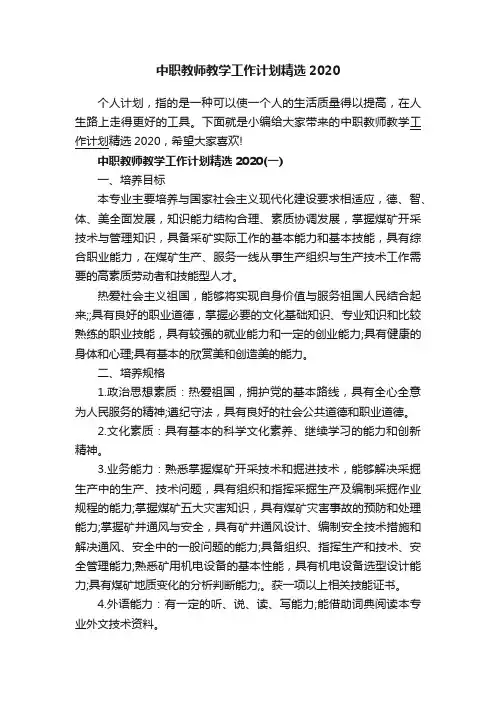 中职教师教学工作计划精选 2020

个人计划，指的是一种可以使一个人的生活质量得以提高，在人生路上走得更好的工具。下面就是小编给大家带来的中职教师教学工作计划精选 2020，希望大家喜欢!

中职教师教学工作计划精选 2020(一)

一、培养目标

本专业主要培养与国家社会主义现代化建设要求相适应，德、智、体、美全面发展，知识能力结构合理、素质协调发展，掌握煤矿开采技术与管理知识，具备采矿实际工作的基本能力和基本技能，具有综合职业能力，在煤矿生产、服务一线从事生产组织与生产技术工作需要的高素质劳动者和技能型人才。

热爱社会主义祖国，能够将实现自身价值与服务祖国人民结合起来;;具有良好的职业道德，掌握必要的文化基础知识、专业知识和比较熟练的职业技能，具有较强的就业能力和一定的创业能力;具有健康的身体和心理;具有基本的欣赏美和创造美的能力。

二、培养规格

1.政治思想素质：热爱祖国，拥护党的基本路线，具有全心全意为人民服务的精神;遵纪守法，具有良好的社会公共道德和职业道德。

2.文化素质：具有基本的科学文化素养、继续学习的能力和创新精神。

3.业务能力：熟悉掌握煤矿开采技术和掘进技术，能够解决采掘生产中的生产、技术问题，具有组织和指挥采掘生产及编制采掘作业规程的能力;掌握煤矿五大灾害知识，具有煤矿灾害事故的预防和处理能力;掌握矿井通风与安全，具有矿井通风设计、编制安全技术措施和解决通风、安全中的一般问题的能力;具备组织、指挥生产和技术、安全管理能力;熟悉矿用机电设备的基本性能，具有机电设备选型设计能力;具有煤矿地质变化的分析判断能力;。获一项以上相关技能证书。

4.外语能力：有一定的听、说、读、写能力;能借助词典阅读本专业外文技术资料。